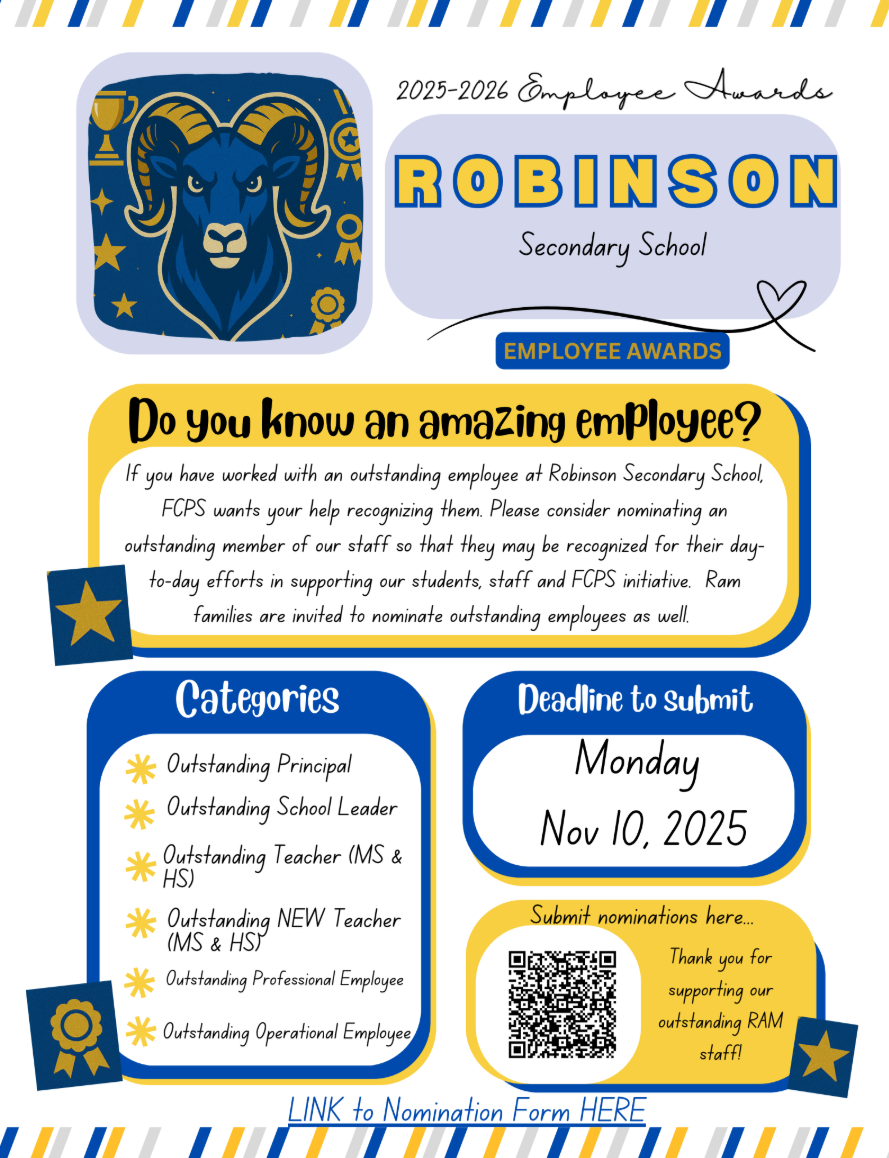 2025-2026 Employee Awards

ROBINSON

Secondary School

EMPLOYEE AWARDS

Do you know an amazing employee?

If you have worked with an outstanding employee at Robinson Secondary School, FCPS wants your help recognizing them. Please consider nominating an outstanding member of our staff so that they may be recognized for their day-to-day efforts in supporting our students, staff and FCPS initiative. Ram families are invited to nominate outstanding employees as well.

Categories

Outstanding Principal
Outstanding School Leader
Outstanding Teacher (MS & HS)
Outstanding NEW Teacher (MS & HS)
Outstanding Professional Employee
Outstanding Operational Employee

Deadline to submit

Monday
Nov 10, 2025

Submit nominations here...

Thank you for supporting our outstanding RAM staff!

LINK to Nomination Form HERE